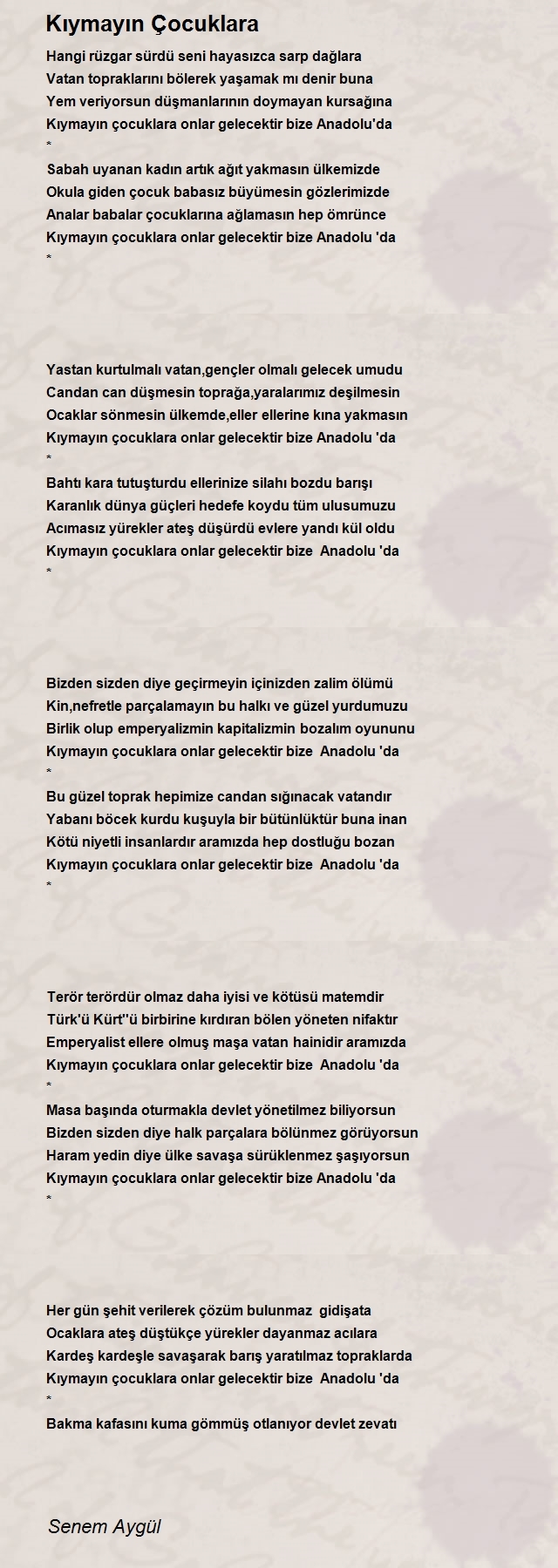 Kıymayın Çocuklara

Hangi rüzgar sürdü seni hayasızca sarp dağlara
Vatan topraklarını bölerek yaşamak mı denir buna
Yem veriyorsun düşmanlarının doymayan kursağına
Kıymayın çocuklara onlar gelecektir bize Anadolu'da
*
Sabah uyanan kadın artık ağıt yakmasın ülkemizde
Okula giden çocuk babasız büyümesin gözlerimizde
Analar babalar çocuklarına ağlamasın hep ömrünce
Kıymayın çocuklara onlar gelecektir bize Anadolu 'da
*

Yastan kurtulmalı vatan,gençler olmalı gelecek umudu
Candan can düşmesin toprağa,yaralarımız deşilmesin
Ocaklar sönmesin ülkemde,eller ellerine kına yakmasın
Kıymayın çocuklara onlar gelecektir bize Anadolu 'da
*
Bahtı kara tutuşturdu ellerinize silahı bozdu barışı
Karanlık dünya güçleri hedefe koydu tüm ulusumuzu
Acımasız yürekler ateş düşürdü evlere yandı kül oldu
Kıymayın çocuklara onlar gelecektir bize Anadolu 'da
*

Bizden sizden diye geçirmeyin içinizden zalim ölümü
Kin,nefretle parçalamayın bu halkı ve güzel yurdumuzu
Birlik olup emperyalizmin kapitalizmin bozalım oyununu
Kıymayın çocuklara onlar gelecektir bize Anadolu 'da
*
Bu güzel toprak hepimize candan sığınacak vatandır
Yabanı böcek kurdu kuşuyla bir bütünlüktür buna inan
Kötü niyetli insanlardır aramızda hep dostluğu bozan
Kıymayın çocuklara onlar gelecektir bize Anadolu 'da
*

Terör terördür olmaz daha iyisi ve kötüsü matemdir
Türk'ü Kürt''ü birbirine kırdıran bölen yöneten nifaktır
Emperyalist ellere olmuş maşa vatan hainidir aramızda
Kıymayın çocuklara onlar gelecektir bize Anadolu 'da
*
Masa başında oturmakla devlet yönetilmez biliyorsun
Bizden sizden diye halk parçalara bölünmez görüyorsun
Haram yedin diye ülke savaşa sürüklenmez şaşıyorsun
Kıymayın çocuklara onlar gelecektir bize Anadolu 'da
*

Her gün şehit verilerek çözüm bulunmaz gidişata
Ocaklara ateş düştükçe yürekler dayanmaz acılara
Kardeş kardeşle savaşarak barış yaratılmaz topraklarda
Kıymayın çocuklara onlar gelecektir bize Anadolu 'da
*
Bakma kafasını kuma gömmüş otlanıyor devlet zevatı

Senem Aygül